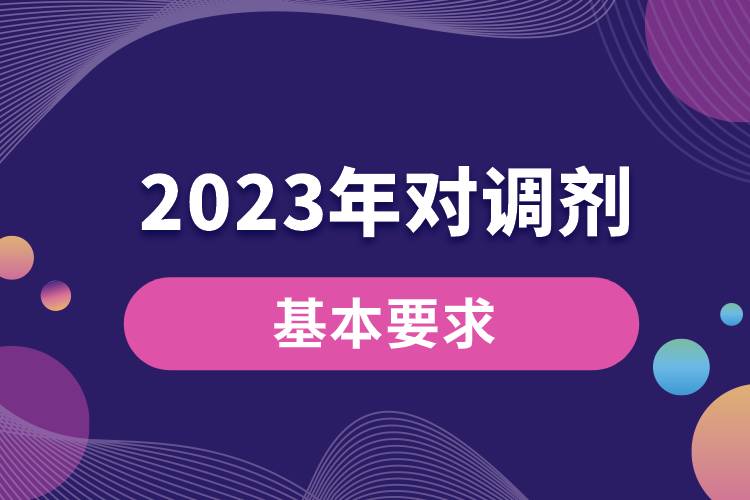 2023年对调剂

基本要求